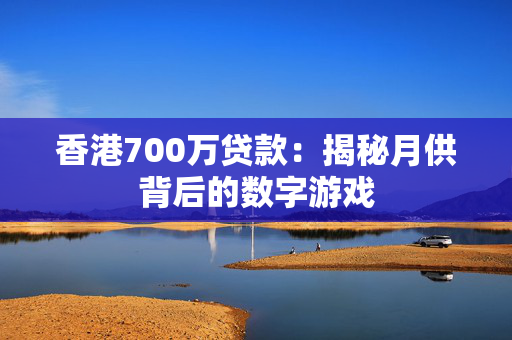 香港700万贷款：揭秘月供背后的数字游戏